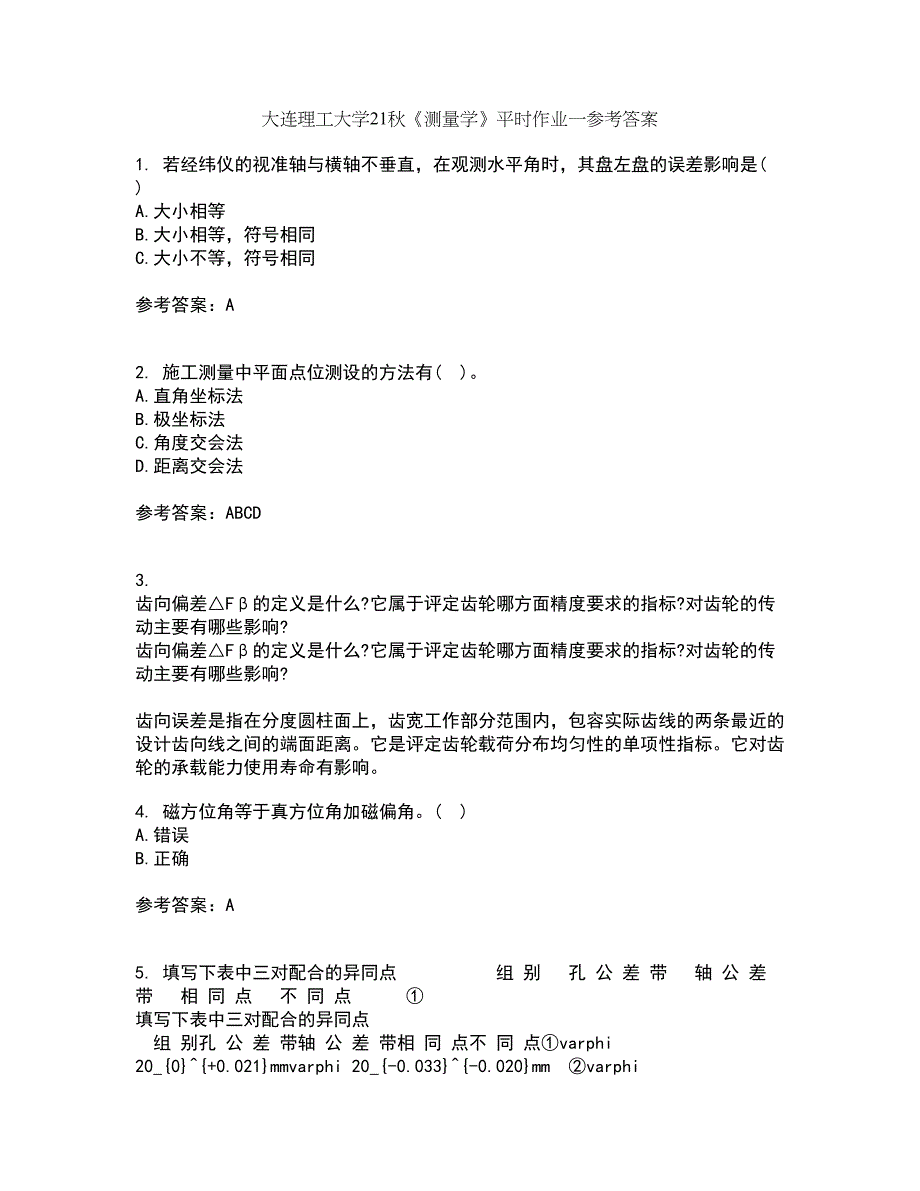 大连理工大学21秋《测量学》平时作业一参考答案

1. 若经纬仪的视准轴与横轴不垂直，在观测水平角时，其盘左盘的误差影响是( )
A.大小相等
B.大小相等，符号相同
C.大小不等，符号相同

参考答案：A

2. 施工测量中平面点位测设的方法有( )。
A.直角坐标法
B.极坐标法
C.角度交会法
D.距离交会法

参考答案：ABCD

3.
齿向偏差△Fβ的定义是什么?它属于评定齿轮哪方面精度要求的指标?对齿轮的传动主要有哪些影响?
齿向偏差△Fβ的定义是什么?它属于评定齿轮哪方面精度要求的指标?对齿轮的传动主要有哪些影响?

齿向误差是指在分度圆柱面上，齿宽工作部分范围内，包容实际齿线的两条最近的设计齿向线之间的端面距离。它是评定齿轮载荷分布均匀性的单项性指标。它对齿轮的承载能力使用寿命有影响。

4. 磁方位角等于真方位角加磁偏角。( )
A.错误
B.正确

参考答案：A

5. 填写下表中三对配合的异同点 组 别 孔 公 差 带 轴 公 差 带 相 同 点 不 同 点 ①
填写下表中三对配合的异同点
组 别孔 公 差 带轴 公 差 带相 同 点不 同 点①varphi 20_{0}^{+0.021}mmvarphi 20_{-0.033}^{-0.020}mm ②varphi